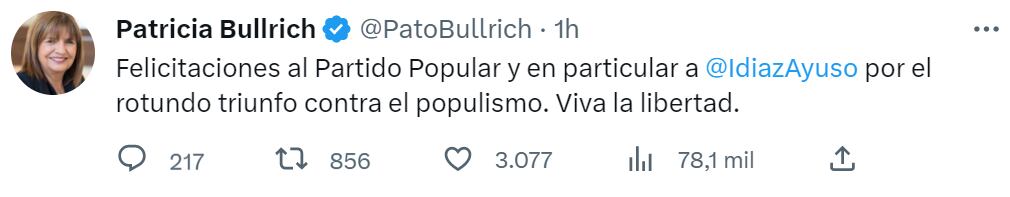 Patricia Bullrich @PatoBullrich · 1h

Felicitaciones al Partido Popular y en particular a @IdiazAyuso por el rotundo triunfo contra el populismo. Viva la libertad.

217 856 3.077 78,1 mil